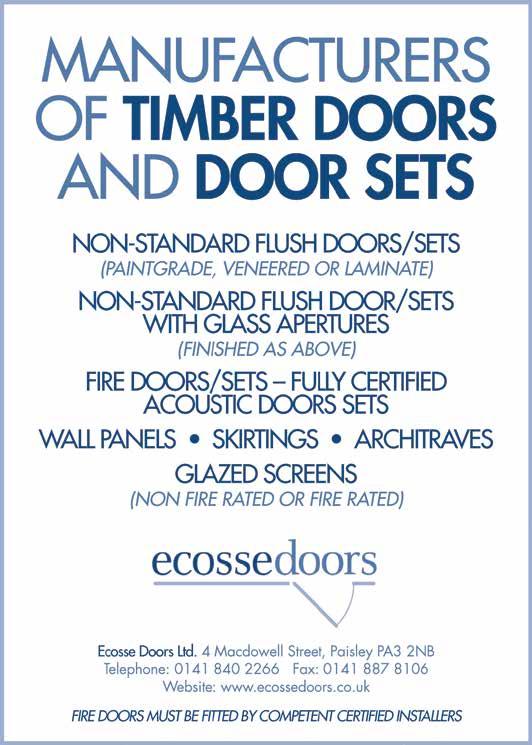 MANUFACTURERS OF TIMBER DOORS AND DOOR SETS

NON-STANDARD FLUSH DOORS/SETS
(PAINTGRADE, VENEERED OR LAMINATE)

NON-STANDARD FLUSH DOOR/SETS
WITH GLASS APERTURES
(FINISHED AS ABOVE)

FIRE DOORS/SETS – FULLY CERTIFIED
ACOUSTIC DOORS SETS

WALL PANELS • SKIRTINGS • ARCHITRAVES

GLAZED SCREENS
(NON FIRE RATED OR FIRE RATED)

ecossedoors

Ecosse Doors Ltd. 4 Macdowell Street, Paisley PA3 2NB
Telephone: 0141 840 2266 Fax: 0141 887 8106
Website: www.ecossedoors.co.uk

FIRE DOORS MUST BE FITTED BY COMPETENT CERTIFIED INSTALLERS